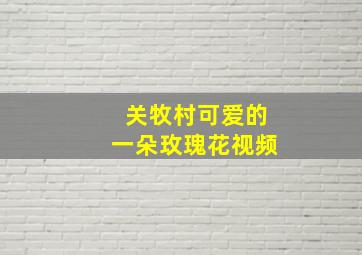 关牧村可爱的
一朵玫瑰花视频